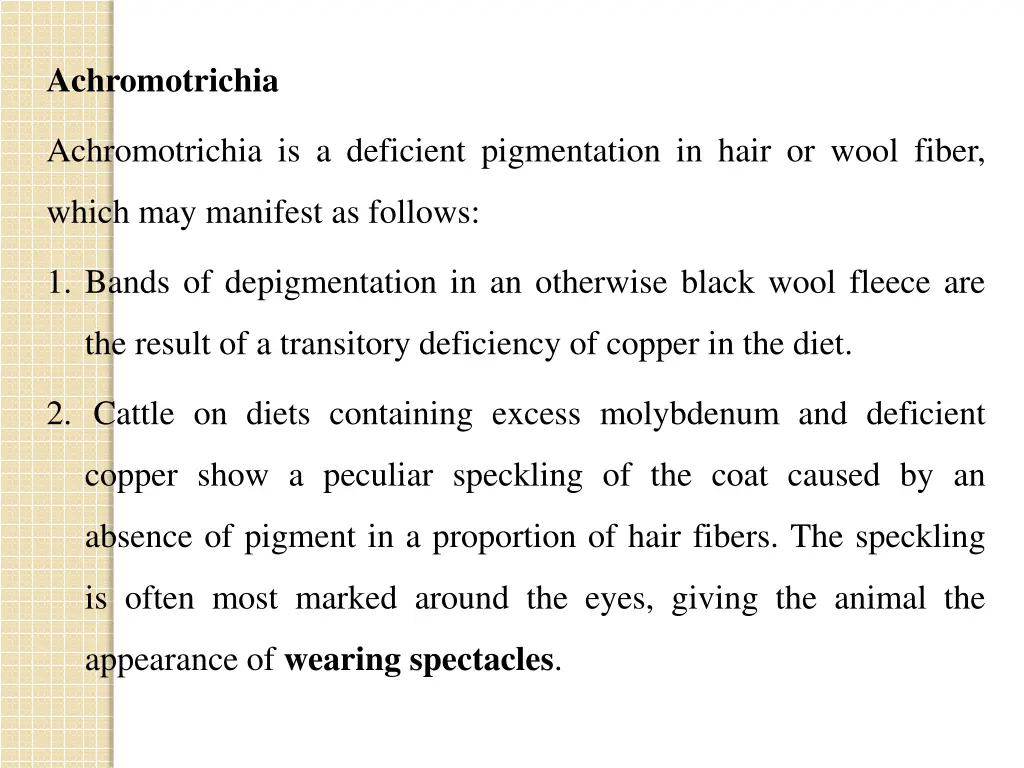 Achromotrichia

Achromotrichia is a deficient pigmentation in hair or wool fiber, which may manifest as follows:

1. Bands of depigmentation in an otherwise black wool fleece are the result of a transitory deficiency of copper in the diet.

2. Cattle on diets containing excess molybdenum and deficient copper show a peculiar speckling of the coat caused by an absence of pigment in a proportion of hair fibers. The speckling is often most marked around the eyes, giving the animal the appearance of wearing spectacles.